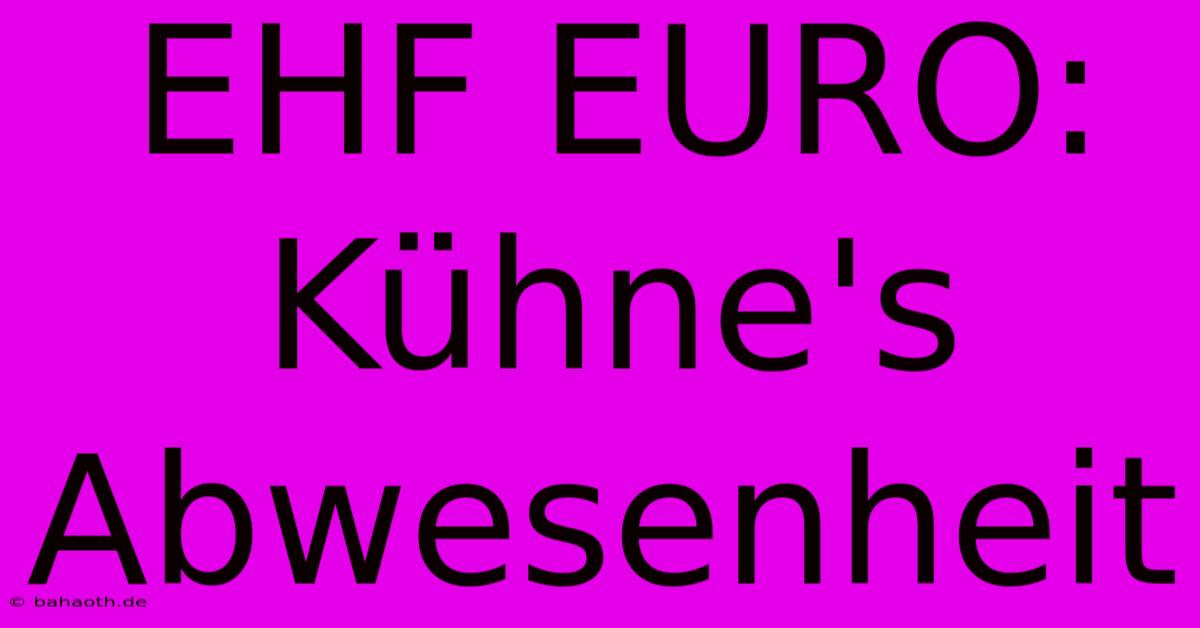 EHF EURO: Kühne's Abwesenheit

© bahaoth.de